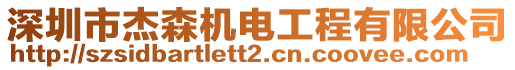 深圳市杰森机电工程有限公司
http://szsidbartlett2.cn.coovee.com